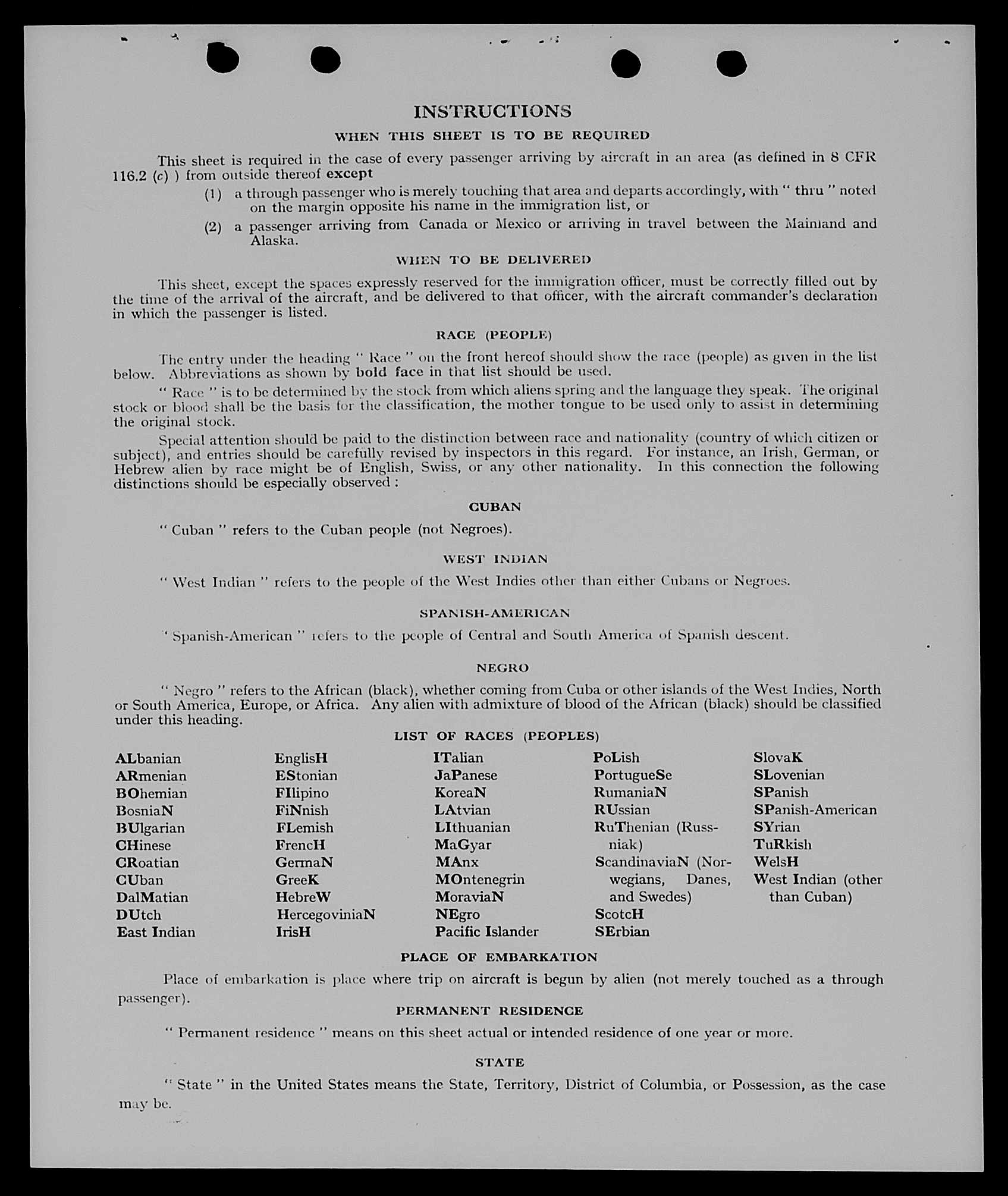 INSTRUCTIONS

WHEN THIS SHEET IS TO BE REQUIRED

This sheet is required in the case of every passenger arriving by aircraft in an area (as defined in 8 CFR 116.2 (c) ) from outside thereof except

(1) a through passenger who is merely touching that area and departs accordingly, with " thru " noted on the margin opposite his name in the immigration list, or

(2) a passenger arriving from Canada or Mexico or arriving in travel between the Mainland and Alaska.

WHEN TO BE DELIVERED

This sheet, except the spaces expressly reserved for the immigration officer, must be correctly filled out by the time of the arrival of the aircraft, and be delivered to that officer, with the aircraft commander's declaration in which the passenger is listed.

RACE (PEOPLE)

The entry under the heading " Race " on the front hereof should show the race (people) as given in the list below. Abbreviations as shown by bold face in that list should be used.

" Race " is to be determined by the stock from which aliens spring and the language they speak. The original stock or blood shall be the basis for the classification, the mother tongue to be used only to assist in determining the original stock.

Special attention should be paid to the distinction between race and nationality (country of which citizen or subject), and entries should be carefully revised by inspectors in this regard. For instance, an Irish, German, or Hebrew alien by race might be of English, Swiss, or any other nationality. In this connection the following distinctions should be especially observed :

CUBAN

" Cuban " refers to the Cuban people (not Negroes).

WEST INDIAN

" West Indian " refers to the people of the West Indies other than either Cubans or Negroes.

SPANISH-AMERICAN

" Spanish-American " refers to the people of Central and South America of Spanish descent.

NEGRO

" Negro " refers to the African (black), whether coming from Cuba or other islands of the West Indies, North or South America, Europe, or Africa. Any alien with admixture of blood of the African (black) should be classified under this heading.

LIST OF RACES (PEOPLES)

ALbanian
ARmenian
BOhemian
BosniaN
BUlgarian
CHinese
CRoatian
CUban
DalMatian
DUtch
East Indian

EnglisH
EStonian
FIlipino
FiNnish
FLemish
FrencH
GermaN
GreeK
HebreW
HercegoviniaN
IrisH

ITalian
JaPanese
KoreaN
LAtvian
LIthuanian
MaGyar
MAnx
MOntenegrin
MoraviaN
NEgro
Pacific Islander

PoLish
PortugueSe
RumaniaN
RUssian
RuThenian (Russniak)
ScandinaviaN (Norwegians, Danes, and Swedes)
ScotcH
SErbian

SlovaK
SLovenian
SPanish
SPanish-American
SYrian
TuRkish
WelsH
West Indian (other than Cuban)

PLACE OF EMBARKATION

Place of embarkation is place where trip on aircraft is begun by alien (not merely touched as a through passenger).

PERMANENT RESIDENCE

" Permanent residence " means on this sheet actual or intended residence of one year or more.

STATE

" State " in the United States means the State, Territory, District of Columbia, or Possession, as the case may be.